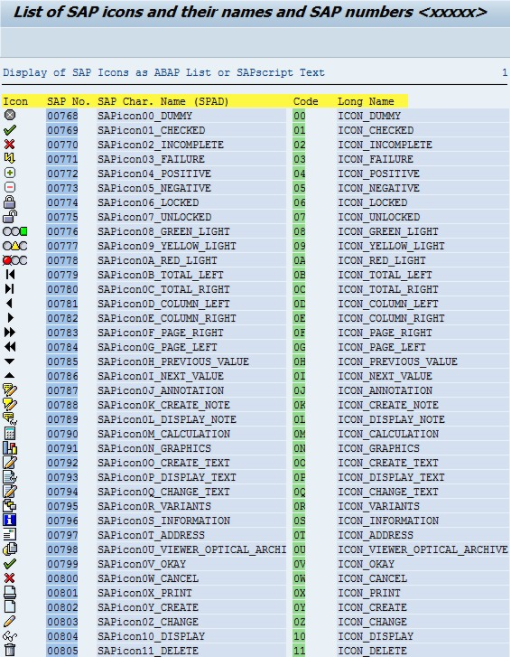 List of SAP icons and their names and SAP numbers <xxxxx>

Display of SAP Icons as ABAP List or SAPscript Text 1

| Icon | SAP No. | SAP Char. Name (SPAD) | Code | Long Name |
|---|---|---|---|---|
| | 00768 | SAPicon00_DUMMY | 00 | ICON_DUMMY |
| | 00769 | SAPicon01_CHECKED | 01 | ICON_CHECKED |
| | 00770 | SAPicon02_INCOMPLETE | 02 | ICON_INCOMPLETE |
| | 00771 | SAPicon03_FAILURE | 03 | ICON_FAILURE |
| | 00772 | SAPicon04_POSITIVE | 04 | ICON_POSITIVE |
| | 00773 | SAPicon05_NEGATIVE | 05 | ICON_NEGATIVE |
| | 00774 | SAPicon06_LOCKED | 06 | ICON_LOCKED |
| | 00775 | SAPicon07_UNLOCKED | 07 | ICON_UNLOCKED |
| | 00776 | SAPicon08_GREEN_LIGHT | 08 | ICON_GREEN_LIGHT |
| | 00777 | SAPicon09_YELLOW_LIGHT | 09 | ICON_YELLOW_LIGHT |
| | 00778 | SAPicon0A_RED_LIGHT | 0A | ICON_RED_LIGHT |
| | 00779 | SAPicon0B_TOTAL_LEFT | 0B | ICON_TOTAL_LEFT |
| | 00780 | SAPicon0C_TOTAL_RIGHT | 0C | ICON_TOTAL_RIGHT |
| | 00781 | SAPicon0D_COLUMN_LEFT | 0D | ICON_COLUMN_LEFT |
| | 00782 | SAPicon0E_COLUMN_RIGHT | 0E | ICON_COLUMN_RIGHT |
| | 00783 | SAPicon0F_PAGE_RIGHT | 0F | ICON_PAGE_RIGHT |
| | 00784 | SAPicon0G_PAGE_LEFT | 0G | ICON_PAGE_LEFT |
| | 00785 | SAPicon0H_PREVIOUS_VALUE | 0H | ICON_PREVIOUS_VALUE |
| | 00786 | SAPicon0I_NEXT_VALUE | 0I | ICON_NEXT_VALUE |
| | 00787 | SAPicon0J_ANNOTATION | 0J | ICON_ANNOTATION |
| | 00788 | SAPicon0K_CREATE_NOTE | 0K | ICON_CREATE_NOTE |
| | 00789 | SAPicon0L_DISPLAY_NOTE | 0L | ICON_DISPLAY_NOTE |
| | 00790 | SAPicon0M_CALCULATION | 0M | ICON_CALCULATION |
| | 00791 | SAPicon0N_GRAPHICS | 0N | ICON_GRAPHICS |
| | 00792 | SAPicon0O_CREATE_TEXT | 0O | ICON_CREATE_TEXT |
| | 00793 | SAPicon0P_DISPLAY_TEXT | 0P | ICON_DISPLAY_TEXT |
| | 00794 | SAPicon0Q_CHANGE_TEXT | 0Q | ICON_CHANGE_TEXT |
| | 00795 | SAPicon0R_VARIANTS | 0R | ICON_VARIANTS |
| | 00796 | SAPicon0S_INFORMATION | 0S | ICON_INFORMATION |
| | 00797 | SAPicon0T_ADDRESS | 0T | ICON_ADDRESS |
| | 00798 | SAPicon0U_VIEWER_OPTICAL_ARCHI | 0U | ICON_VIEWER_OPTICAL_ARCHIVE |
| | 00799 | SAPicon0V_OKAY | 0V | ICON_OKAY |
| | 00800 | SAPicon0W_CANCEL | 0W | ICON_CANCEL |
| | 00801 | SAPicon0X_PRINT | 0X | ICON_PRINT |
| | 00802 | SAPicon0Y_CREATE | 0Y | ICON_CREATE |
| | 00803 | SAPicon0Z_CHANGE | 0Z | ICON_CHANGE |
| | 00804 | SAPicon10_DISPLAY | 10 | ICON_DISPLAY |
| | 00805 | SAPicon11_DELETE | 11 | ICON_DELETE |